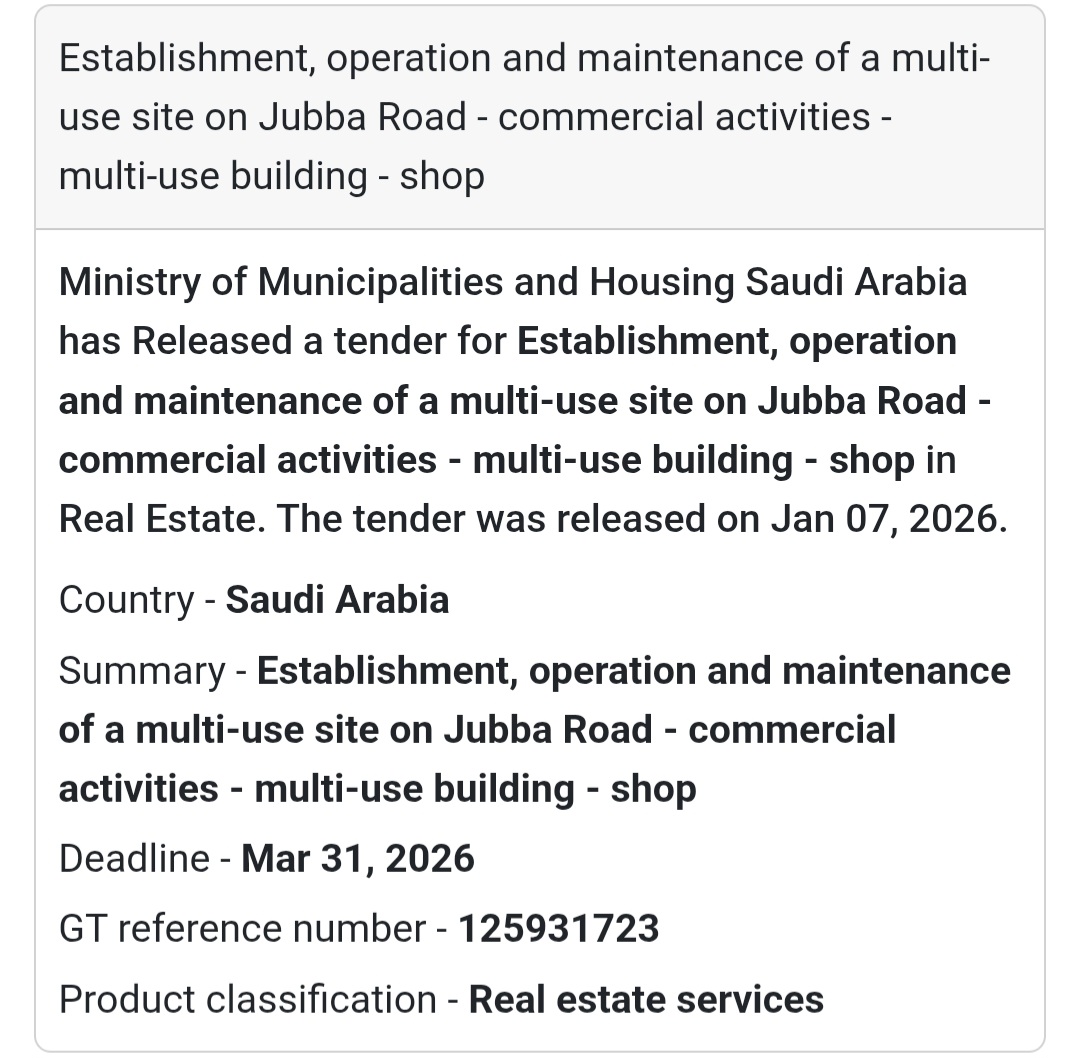 Establishment, operation and maintenance of a multi-use site on Jubba Road - commercial activities - multi-use building - shop

Ministry of Municipalities and Housing Saudi Arabia has Released a tender for Establishment, operation and maintenance of a multi-use site on Jubba Road - commercial activities - multi-use building - shop in Real Estate. The tender was released on Jan 07, 2026.

Country - Saudi Arabia

Summary - Establishment, operation and maintenance of a multi-use site on Jubba Road - commercial activities - multi-use building - shop

Deadline - Mar 31, 2026

GT reference number - 125931723

Product classification - Real estate services